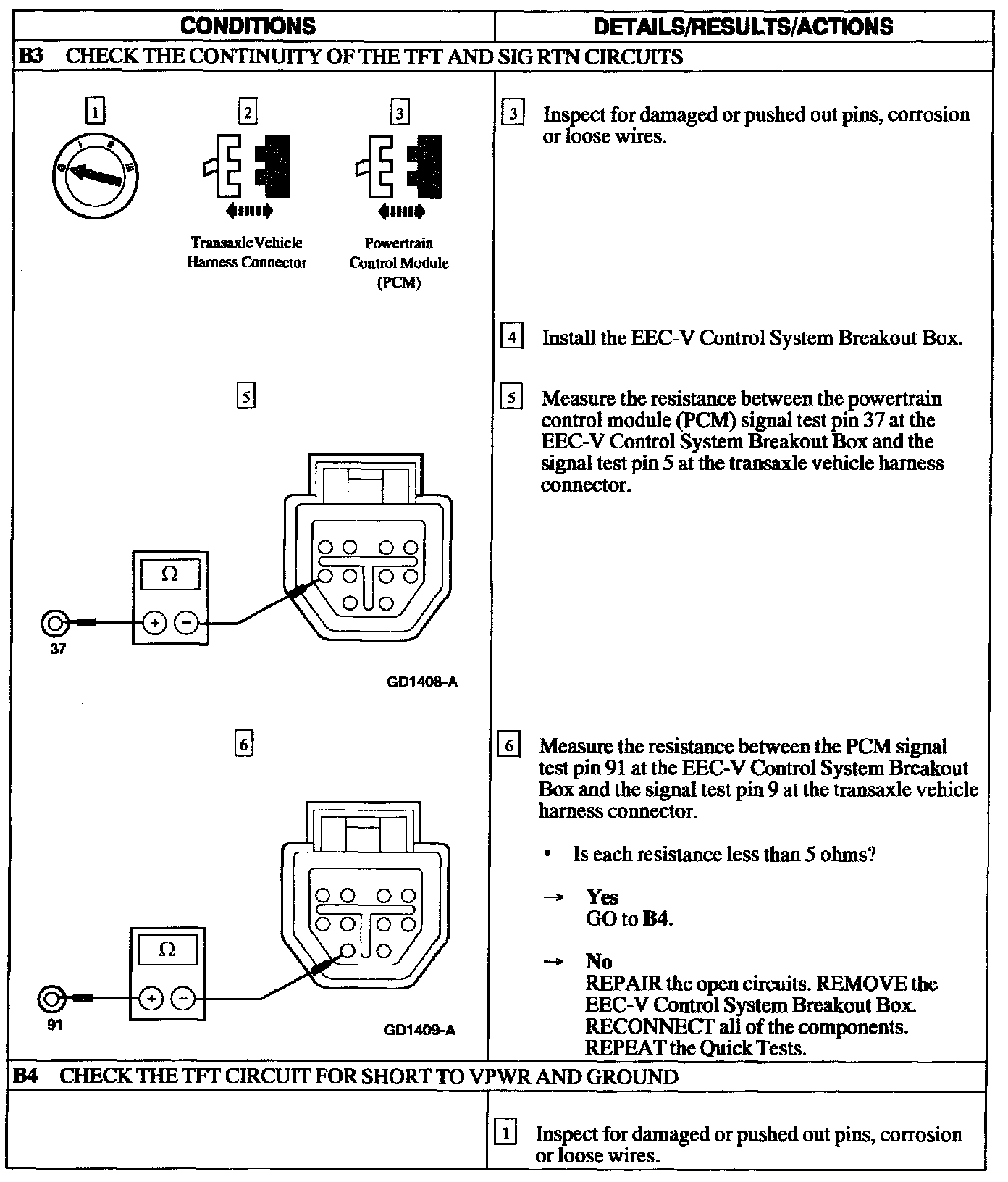 | CONDITIONS | DETAILS/RESULTS/ACTIONS |
|---|---|
| **B3** CHECK THE CONTINUITY OF THE TFT AND SIG RTN CIRCUITS | |
| 1 2 3 Transaxle Vehicle Harness Connector Powertrain Control Module (PCM) | 3 Inspect for damaged or pushed out pins, corrosion or loose wires. 4 Install the EEC-V Control System Breakout Box. |
| 5 $\Omega$ + − 37 GD1408-A | 5 Measure the resistance between the powertrain control module (PCM) signal test pin 37 at the EEC-V Control System Breakout Box and the signal test pin 5 at the transaxle vehicle harness connector. |
| 6 $\Omega$ + − 91 GD1409-A | 6 Measure the resistance between the PCM signal test pin 91 at the EEC-V Control System Breakout Box and the signal test pin 9 at the transaxle vehicle harness connector. • Is each resistance less than 5 ohms? → **Yes** GO to **B4**. → **No** REPAIR the open circuits. REMOVE the EEC-V Control System Breakout Box. RECONNECT all of the components. REPEAT the Quick Tests. |
| **B4** CHECK THE TFT CIRCUIT FOR SHORT TO VPWR AND GROUND | |
| | 1 Inspect for damaged or pushed out pins, corrosion or loose wires. |